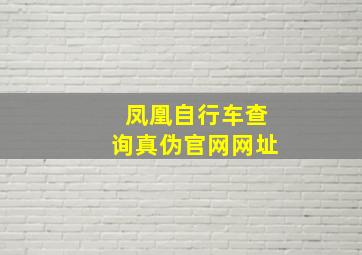 凤凰自行车查询真伪官网网址